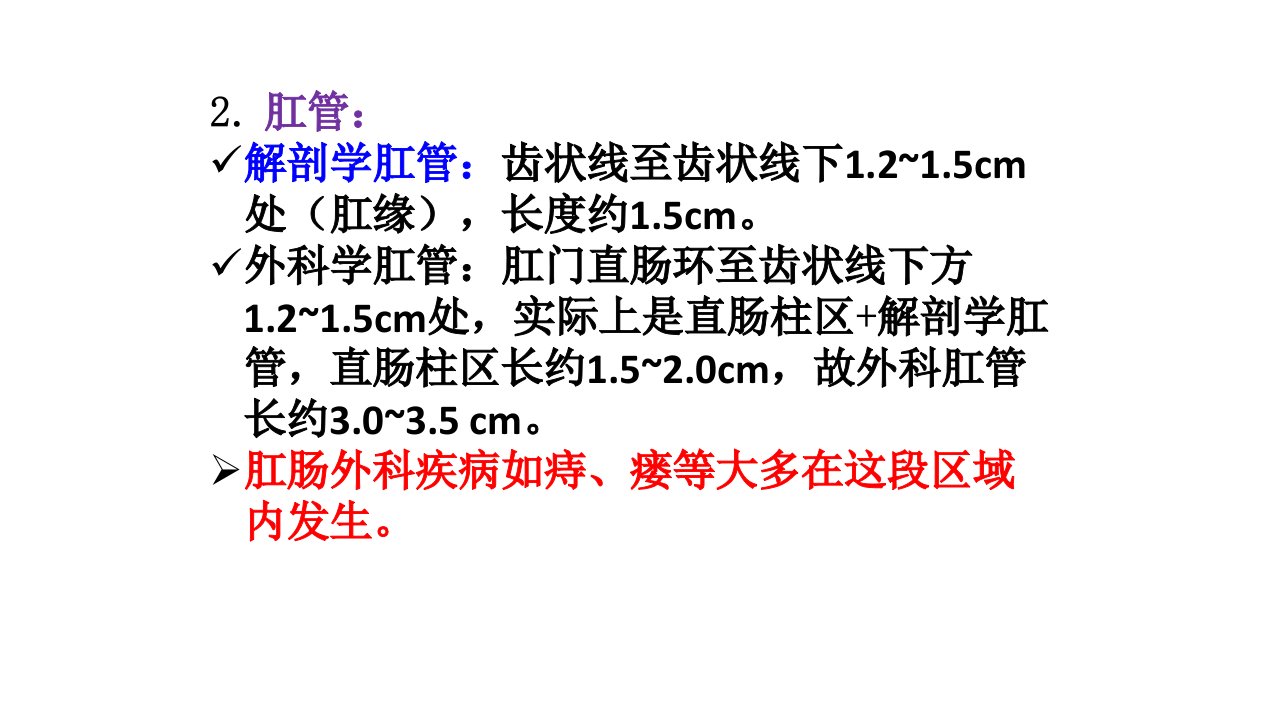 2.肛管：

✓解剖学肛管：齿状线至齿状线下1.2~1.5cm处（肛缘），长度约1.5cm。

✓外科学肛管：肛门直肠环至齿状线下方1.2~1.5cm处，实际上是直肠柱区+解剖学肛管，直肠柱区长约1.5~2.0cm，故外科肛管长约3.0~3.5 cm。

➢肛肠外科疾病如痔、瘘等大多在这段区域内发生。